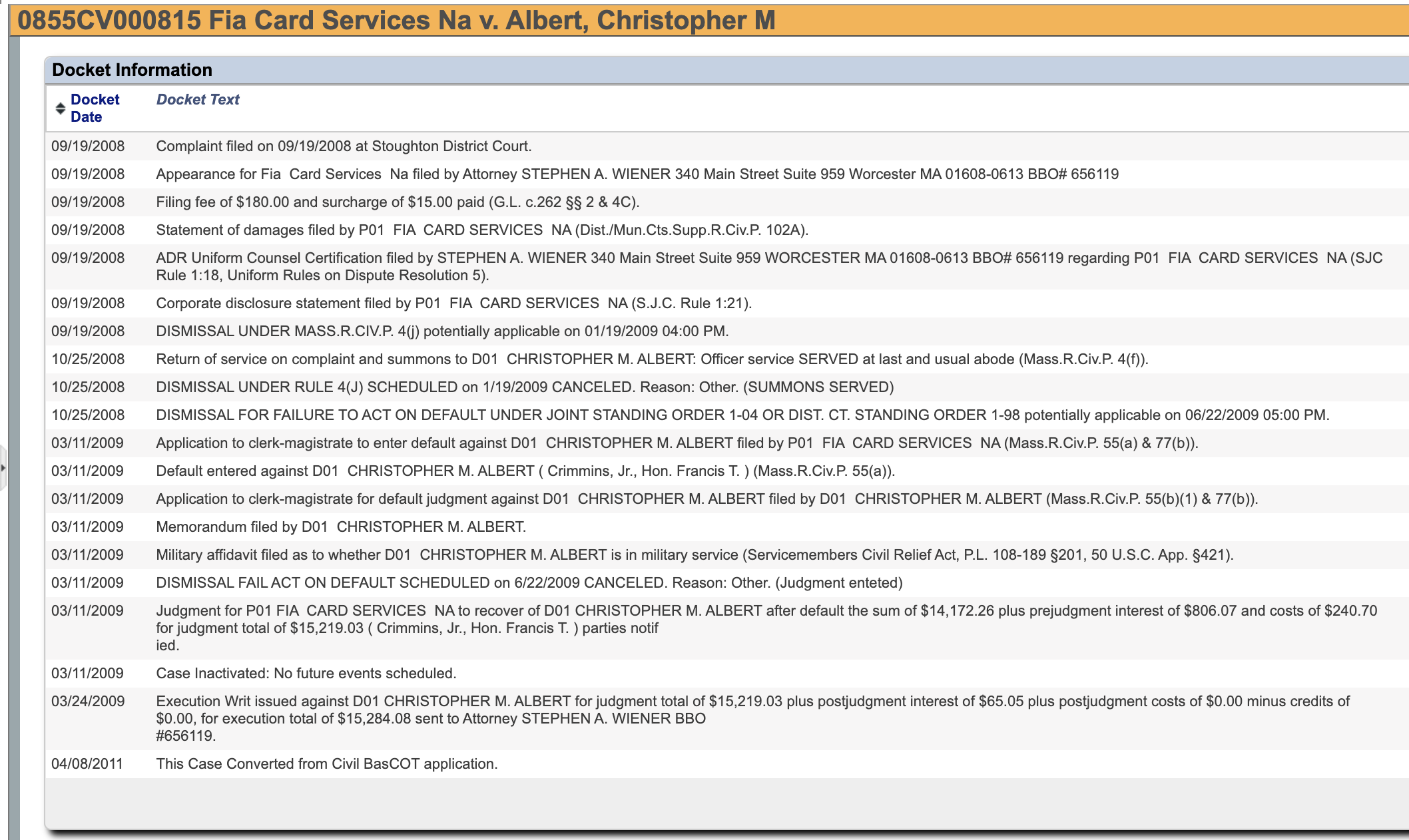 0855CV000815 Fia Card Services Na v. Albert, Christopher M

Docket Information

| Docket Date | Docket Text |
|---|---|
| 09/19/2008 | Complaint filed on 09/19/2008 at Stoughton District Court. |
| 09/19/2008 | Appearance for Fia Card Services Na filed by Attorney STEPHEN A. WIENER 340 Main Street Suite 959 Worcester MA 01608-0613 BBO# 656119 |
| 09/19/2008 | Filing fee of \$180.00 and surcharge of \$15.00 paid (G.L. c.262 §§ 2 & 4C). |
| 09/19/2008 | Statement of damages filed by P01 FIA CARD SERVICES NA (Dist./Mun.Cts.Supp.R.Civ.P. 102A). |
| 09/19/2008 | ADR Uniform Counsel Certification filed by STEPHEN A. WIENER 340 Main Street Suite 959 WORCESTER MA 01608-0613 BBO# 656119 regarding P01 FIA CARD SERVICES NA (SJC Rule 1:18, Uniform Rules on Dispute Resolution 5). |
| 09/19/2008 | Corporate disclosure statement filed by P01 FIA CARD SERVICES NA (S.J.C. Rule 1:21). |
| 09/19/2008 | DISMISSAL UNDER MASS.R.CIV.P. 4(j) potentially applicable on 01/19/2009 04:00 PM. |
| 10/25/2008 | Return of service on complaint and summons to D01 CHRISTOPHER M. ALBERT: Officer service SERVED at last and usual abode (Mass.R.Civ.P. 4(f)). |
| 10/25/2008 | DISMISSAL UNDER RULE 4(J) SCHEDULED on 1/19/2009 CANCELED. Reason: Other. (SUMMONS SERVED) |
| 10/25/2008 | DISMISSAL FOR FAILURE TO ACT ON DEFAULT UNDER JOINT STANDING ORDER 1-04 OR DIST. CT. STANDING ORDER 1-98 potentially applicable on 06/22/2009 05:00 PM. |
| 03/11/2009 | Application to clerk-magistrate to enter default against D01 CHRISTOPHER M. ALBERT filed by P01 FIA CARD SERVICES NA (Mass.R.Civ.P. 55(a) & 77(b)). |
| 03/11/2009 | Default entered against D01 CHRISTOPHER M. ALBERT ( Crimmins, Jr., Hon. Francis T. ) (Mass.R.Civ.P. 55(a)). |
| 03/11/2009 | Application to clerk-magistrate for default judgment against D01 CHRISTOPHER M. ALBERT filed by D01 CHRISTOPHER M. ALBERT (Mass.R.Civ.P. 55(b)(1) & 77(b)). |
| 03/11/2009 | Memorandum filed by D01 CHRISTOPHER M. ALBERT. |
| 03/11/2009 | Military affidavit filed as to whether D01 CHRISTOPHER M. ALBERT is in military service (Servicemembers Civil Relief Act, P.L. 108-189 §201, 50 U.S.C. App. §421). |
| 03/11/2009 | DISMISSAL FAIL ACT ON DEFAULT SCHEDULED on 6/22/2009 CANCELED. Reason: Other. (Judgment enteted) |
| 03/11/2009 | Judgment for P01 FIA CARD SERVICES NA to recover of D01 CHRISTOPHER M. ALBERT after default the sum of \$14,172.26 plus prejudgment interest of \$806.07 and costs of \$240.70 for judgment total of \$15,219.03 ( Crimmins, Jr., Hon. Francis T. ) parties notif ied. |
| 03/11/2009 | Case Inactivated: No future events scheduled. |
| 03/24/2009 | Execution Writ issued against D01 CHRISTOPHER M. ALBERT for judgment total of \$15,219.03 plus postjudgment interest of \$65.05 plus postjudgment costs of \$0.00 minus credits of \$0.00, for execution total of \$15,284.08 sent to Attorney STEPHEN A. WIENER BBO #656119. |
| 04/08/2011 | This Case Converted from Civil BasCOT application. |